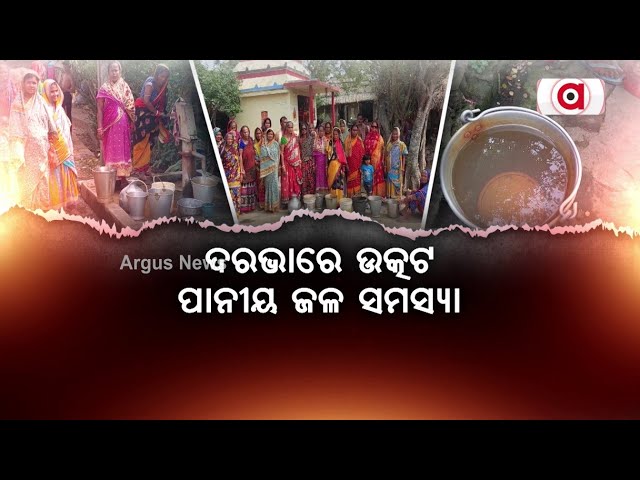 Argus News

ଦରଭାରେ ଉତ୍କଟ
ପାନୀୟ ଜଳ ସମସ୍ୟା